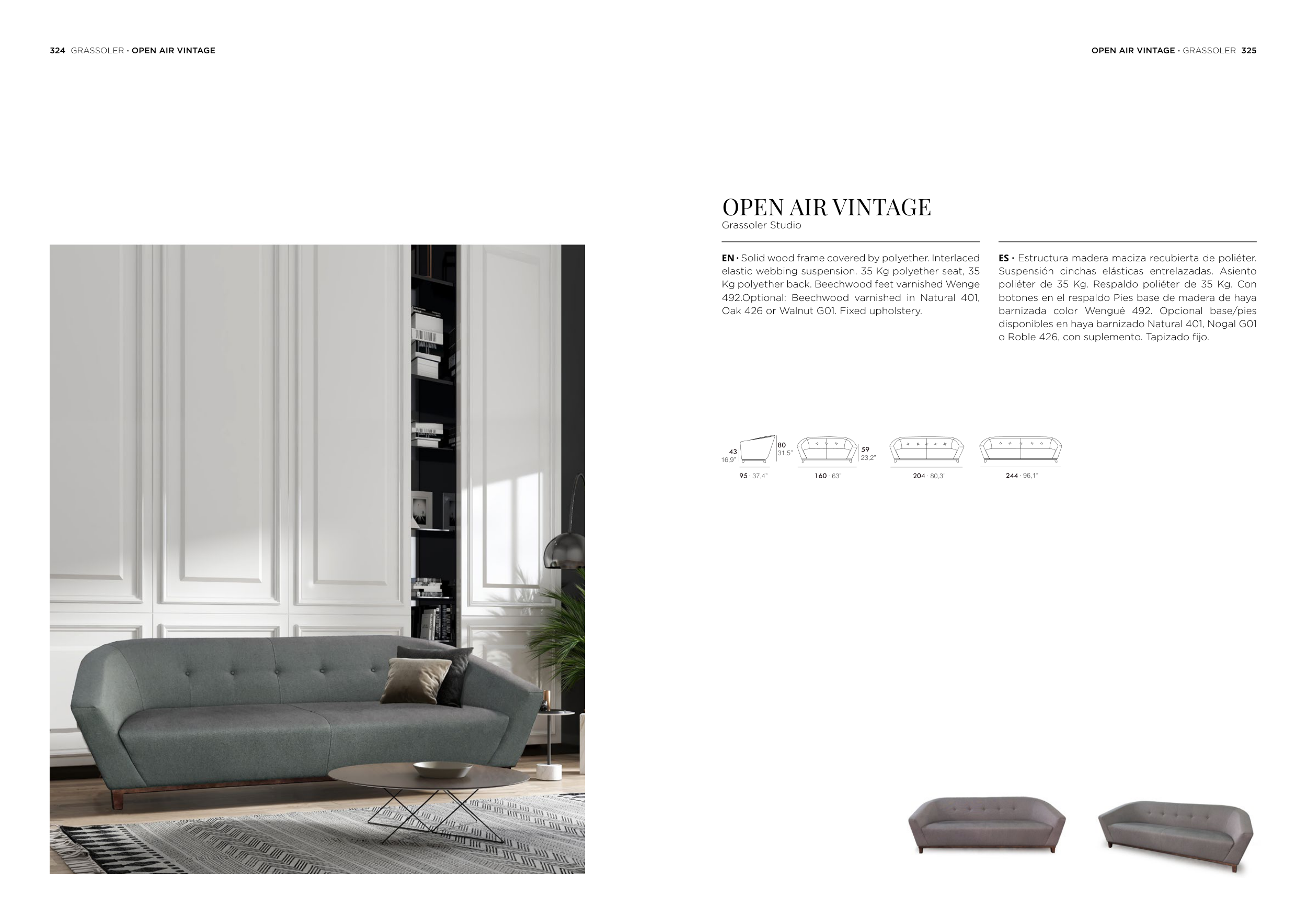 324 GRASSOLER · OPEN AIR VINTAGE

OPEN AIR VINTAGE · GRASSOLER 325

OPEN AIR VINTAGE
Grassoler Studio

EN · Solid wood frame covered by polyether. Interlaced elastic webbing suspension. 35 Kg polyether seat, 35 Kg polyether back. Beechwood feet varnished Wenge 492.Optional: Beechwood varnished in Natural 401, Oak 426 or Walnut G01. Fixed upholstery.

ES · Estructura madera maciza recubierta de poliéter. Suspensión cinchas elásticas entrelazadas. Asiento poliéter de 35 Kg. Respaldo poliéter de 35 Kg. Con botones en el respaldo Pies base de madera de haya barnizada color Wengué 492. Opcional base/pies disponibles en haya barnizado Natural 401, Nogal G01 o Roble 426, con suplemento. Tapizado fijo.

43
16,9"
80
31,5"
95 · 37,4"

59
23,2"
160 · 63"

204 · 80,3"

244 · 96,1"